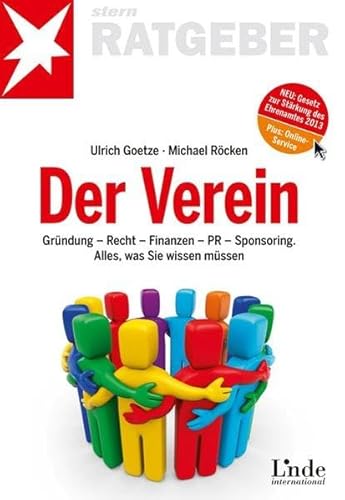 stern
RATGEBER

NEU: Gesetz zur Stärkung des Ehrenamtes 2013

Plus: Online-Service

Ulrich Goetze · Michael Röcken

Der Verein

Gründung – Recht – Finanzen – PR – Sponsoring. Alles, was Sie wissen müssen

Linde
international